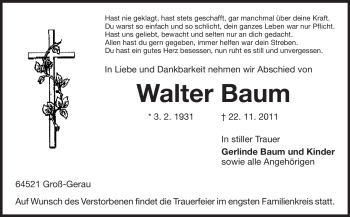 Hast nie geklagt, hast stets geschafft, gar manchmal über deine Kraft.
Du warst so einfach und so schlicht, dein ganzes Leben war nur Pflicht.
Hast uns geliebt, bewacht und selten nur an dich gedacht.
Allen hast du gern gegeben, immer helfen war dein Streben.
Du hast ein gutes Herz besessen, nun ruht es still und unvergessen.

In Liebe und Dankbarkeit nehmen wir Abschied von

Walter Baum

* 3. 2. 1931 † 22. 11. 2011

In stiller Trauer
Gerlinde Baum und Kinder
sowie alle Angehörigen

64521 Groß-Gerau

Auf Wunsch des Verstorbenen findet die Trauerfeier im engsten Familienkreis statt.